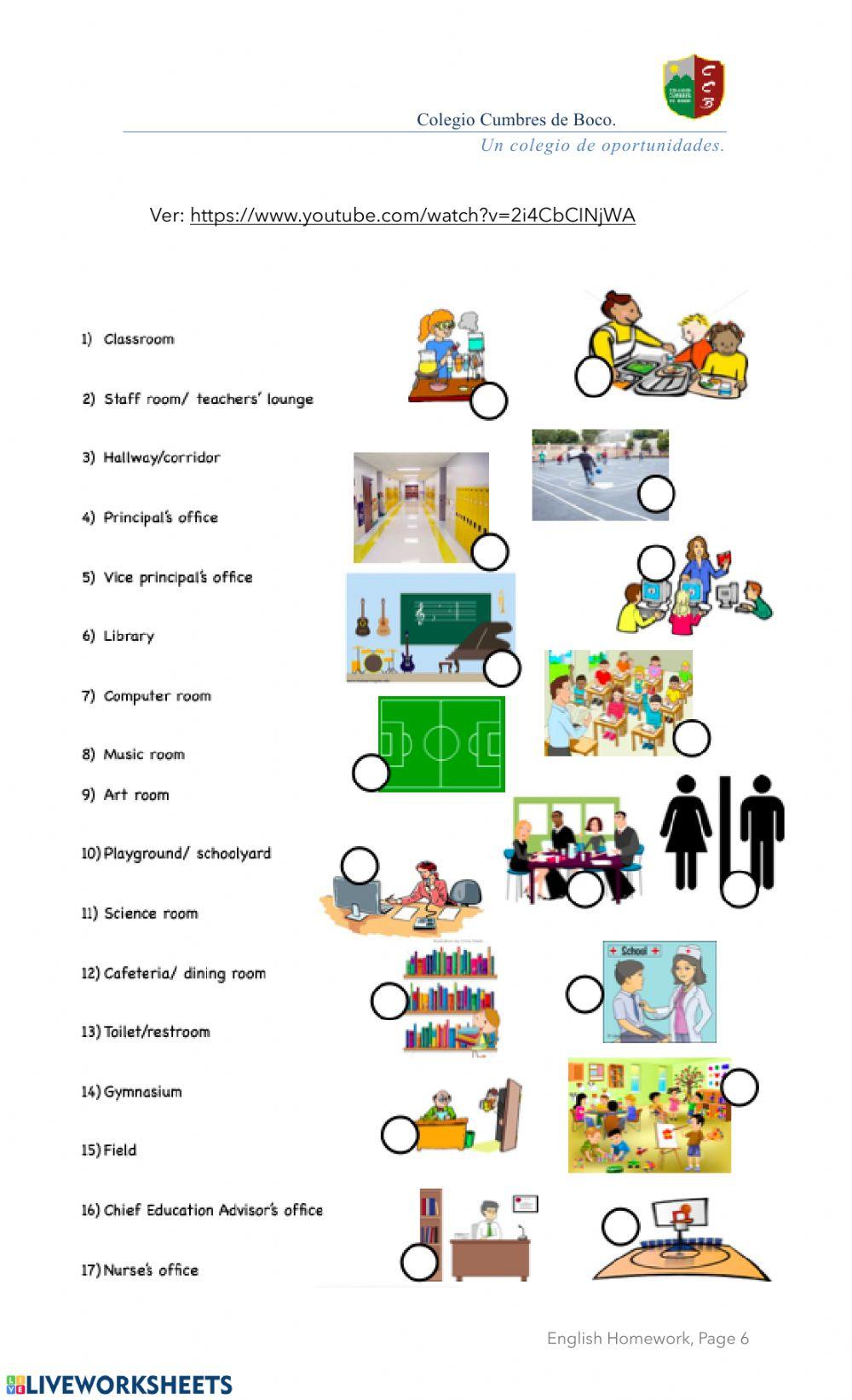 Colegio Cumbres de Boco.
Un colegio de oportunidades.

Ver: https://www.youtube.com/watch?v=2i4CbCINjWA

1) Classroom
2) Staff room/ teachers' lounge
3) Hallway/corridor
4) Principal's office
5) Vice principal's office
6) Library
7) Computer room
8) Music room
9) Art room
10) Playground/ schoolyard
11) Science room
12) Cafeteria/ dining room
13) Toilet/restroom
14) Gymnasium
15) Field
16) Chief Education Advisor's office
17) Nurse's office

School

English Homework, Page 6

LIVEWORKSHEETS